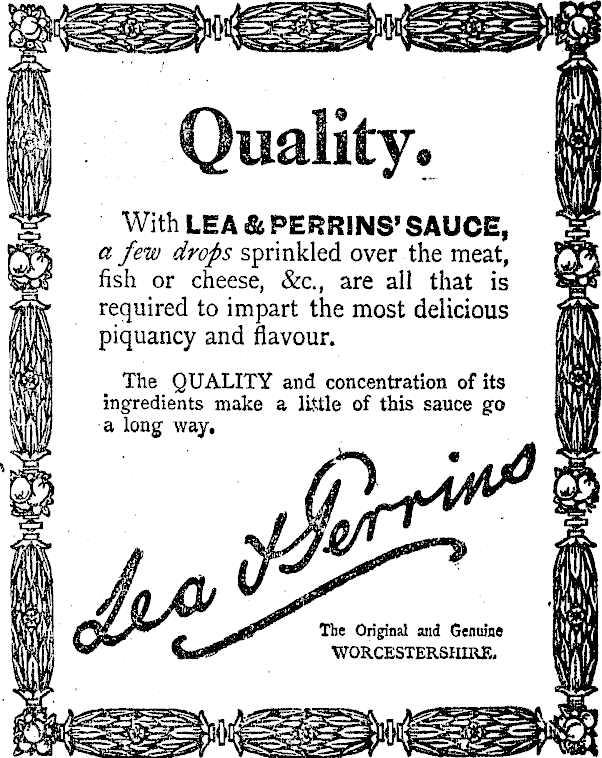 Quality.

With LEA & PERRINS' SAUCE, a few drops sprinkled over the meat, fish or cheese, &c., are all that is required to impart the most delicious piquancy and flavour.

The QUALITY and concentration of its ingredients make a little of this sauce go a long way.

Lea & Perrins

The Original and Genuine
WORCESTERSHIRE.